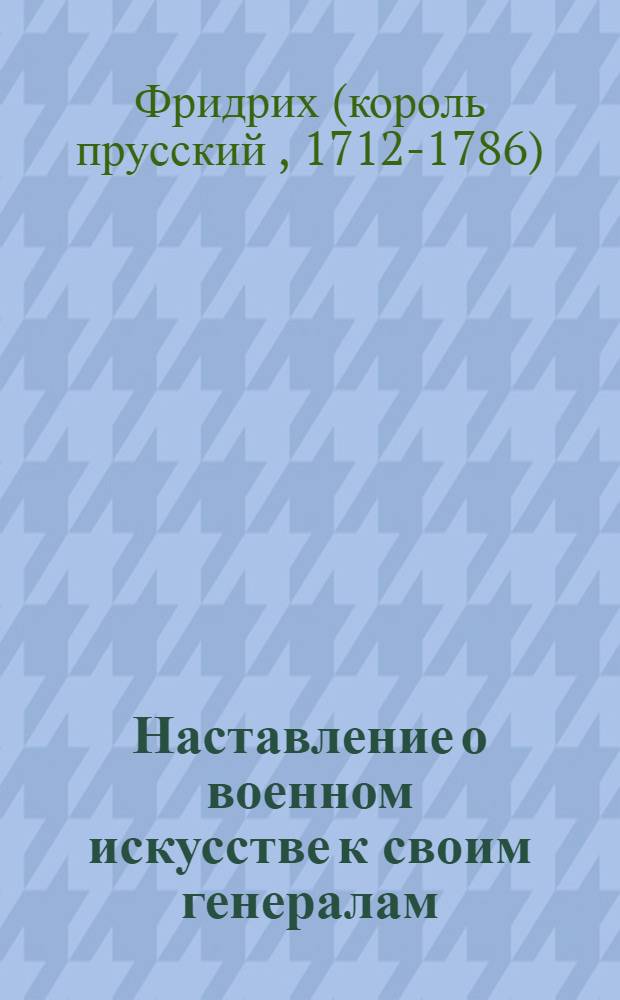 Фридрих (король прусский , 1712-1786)

Наставление о военном искусстве к своим генералам